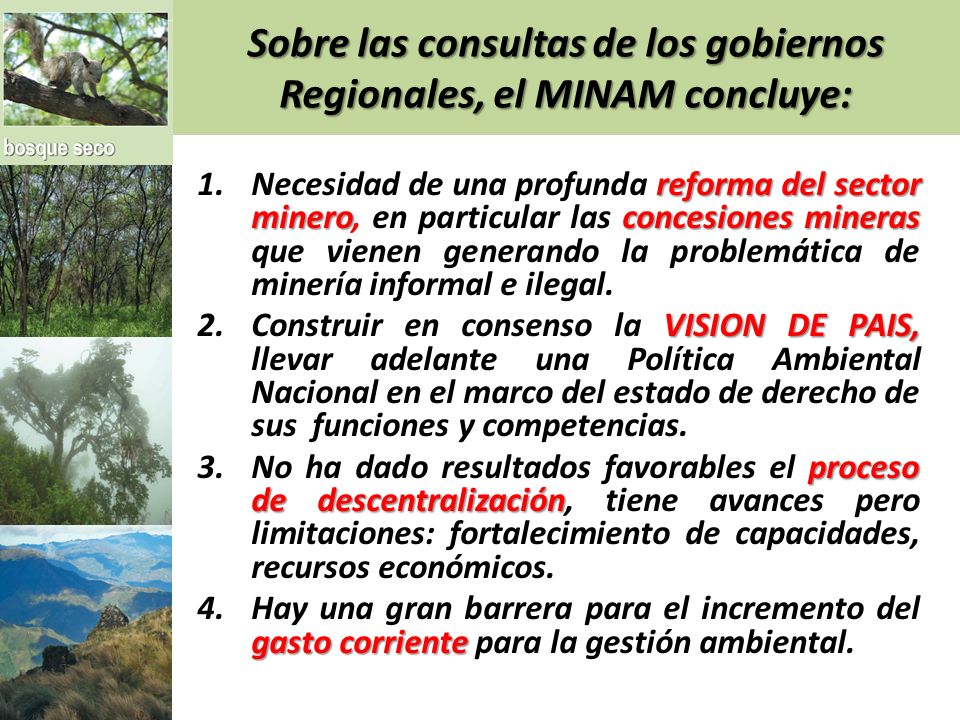 bosque seco

Sobre las consultas de los gobiernos Regionales, el MINAM concluye:

1. Necesidad de una profunda reforma del sector minero, en particular las concesiones mineras que vienen generando la problemática de minería informal e ilegal.

2. Construir en consenso la VISION DE PAIS, llevar adelante una Política Ambiental Nacional en el marco del estado de derecho de sus funciones y competencias.

3. No ha dado resultados favorables el proceso de descentralización, tiene avances pero limitaciones: fortalecimiento de capacidades, recursos económicos.

4. Hay una gran barrera para el incremento del gasto corriente para la gestión ambiental.